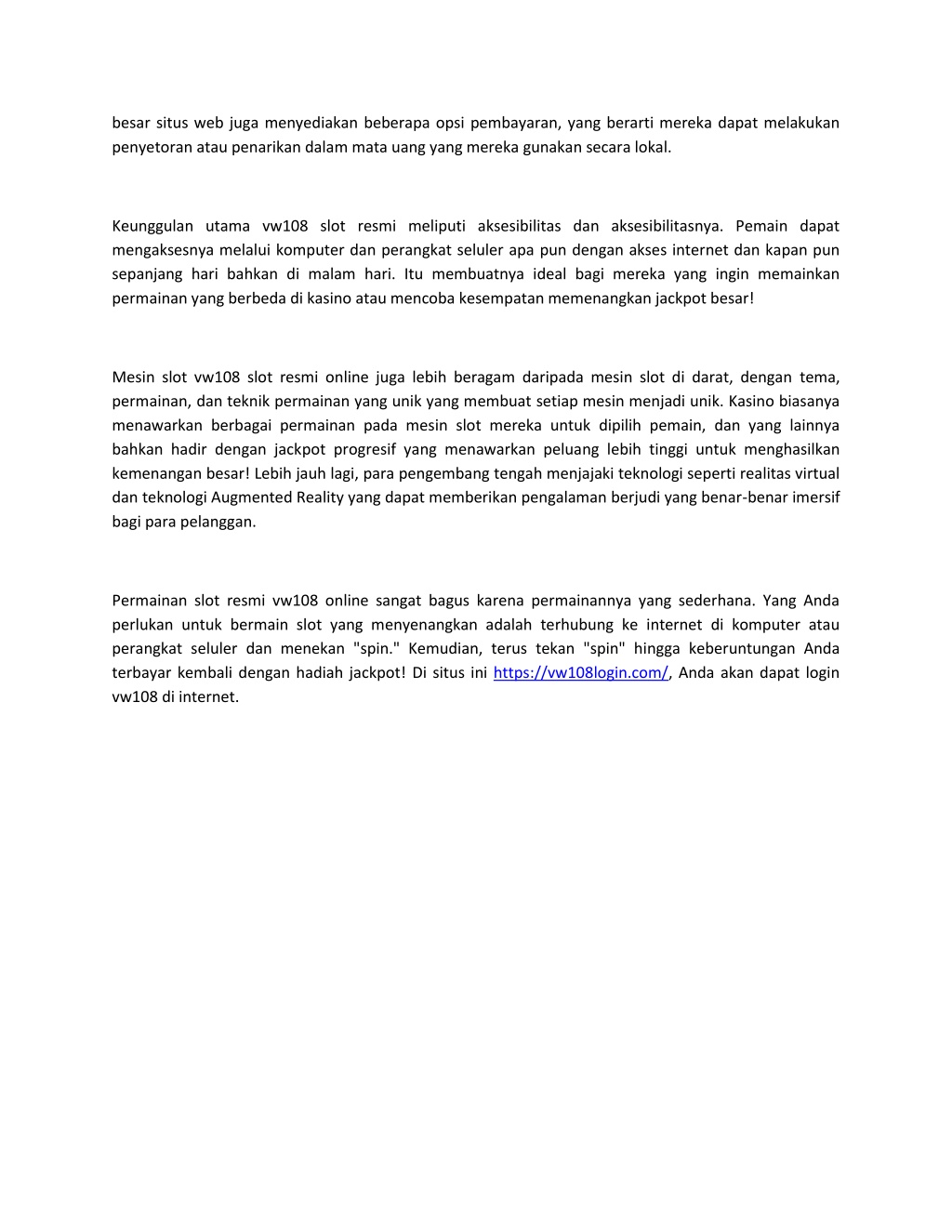 besar situs web juga menyediakan beberapa opsi pembayaran, yang berarti mereka dapat melakukan penyetoran atau penarikan dalam mata uang yang mereka gunakan secara lokal.

Keunggulan utama vw108 slot resmi meliputi aksesibilitas dan aksesibilitasnya. Pemain dapat mengaksesnya melalui komputer dan perangkat seluler apa pun dengan akses internet dan kapan pun sepanjang hari bahkan di malam hari. Itu membuatnya ideal bagi mereka yang ingin memainkan permainan yang berbeda di kasino atau mencoba kesempatan memenangkan jackpot besar!

Mesin slot vw108 slot resmi online juga lebih beragam daripada mesin slot di darat, dengan tema, permainan, dan teknik permainan yang unik yang membuat setiap mesin menjadi unik. Kasino biasanya menawarkan berbagai permainan pada mesin slot mereka untuk dipilih pemain, dan yang lainnya bahkan hadir dengan jackpot progresif yang menawarkan peluang lebih tinggi untuk menghasilkan kemenangan besar! Lebih jauh lagi, para pengembang tengah menjajaki teknologi seperti realitas virtual dan teknologi Augmented Reality yang dapat memberikan pengalaman berjudi yang benar-benar imersif bagi para pelanggan.

Permainan slot resmi vw108 online sangat bagus karena permainannya yang sederhana. Yang Anda perlukan untuk bermain slot yang menyenangkan adalah terhubung ke internet di komputer atau perangkat seluler dan menekan "spin." Kemudian, terus tekan "spin" hingga keberuntungan Anda terbayar kembali dengan hadiah jackpot! Di situs ini https://vw108login.com/, Anda akan dapat login vw108 di internet.